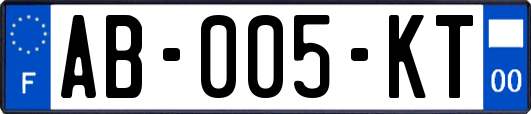 F
AB-005-KT
00